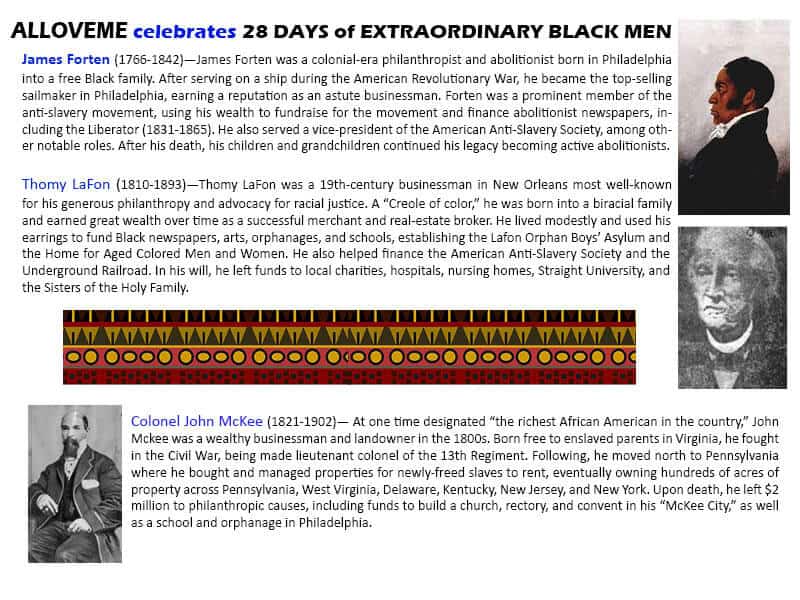 ALLOVEME celebrates 28 DAYS of EXTRAORDINARY BLACK MEN

James Forten (1766-1842)—James Forten was a colonial-era philanthropist and abolitionist born in Philadelphia into a free Black family. After serving on a ship during the American Revolutionary War, he became the top-selling sailmaker in Philadelphia, earning a reputation as an astute businessman. Forten was a prominent member of the anti-slavery movement, using his wealth to fundraise for the movement and finance abolitionist newspapers, including the Liberator (1831-1865). He also served a vice-president of the American Anti-Slavery Society, among other notable roles. After his death, his children and grandchildren continued his legacy becoming active abolitionists.

Thomy LaFon (1810-1893)—Thomy LaFon was a 19th-century businessman in New Orleans most well-known for his generous philanthropy and advocacy for racial justice. A "Creole of color," he was born into a biracial family and earned great wealth over time as a successful merchant and real-estate broker. He lived modestly and used his earrings to fund Black newspapers, arts, orphanages, and schools, establishing the Lafon Orphan Boys' Asylum and the Home for Aged Colored Men and Women. He also helped finance the American Anti-Slavery Society and the Underground Railroad. In his will, he left funds to local charities, hospitals, nursing homes, Straight University, and the Sisters of the Holy Family.

Colonel John McKee (1821-1902)— At one time designated "the richest African American in the country," John Mckee was a wealthy businessman and landowner in the 1800s. Born free to enslaved parents in Virginia, he fought in the Civil War, being made lieutenant colonel of the 13th Regiment. Following, he moved north to Pennsylvania where he bought and managed properties for newly-freed slaves to rent, eventually owning hundreds of acres of property across Pennsylvania, West Virginia, Delaware, Kentucky, New Jersey, and New York. Upon death, he left $2 million to philanthropic causes, including funds to build a church, rectory, and convent in his "McKee City," as well as a school and orphanage in Philadelphia.